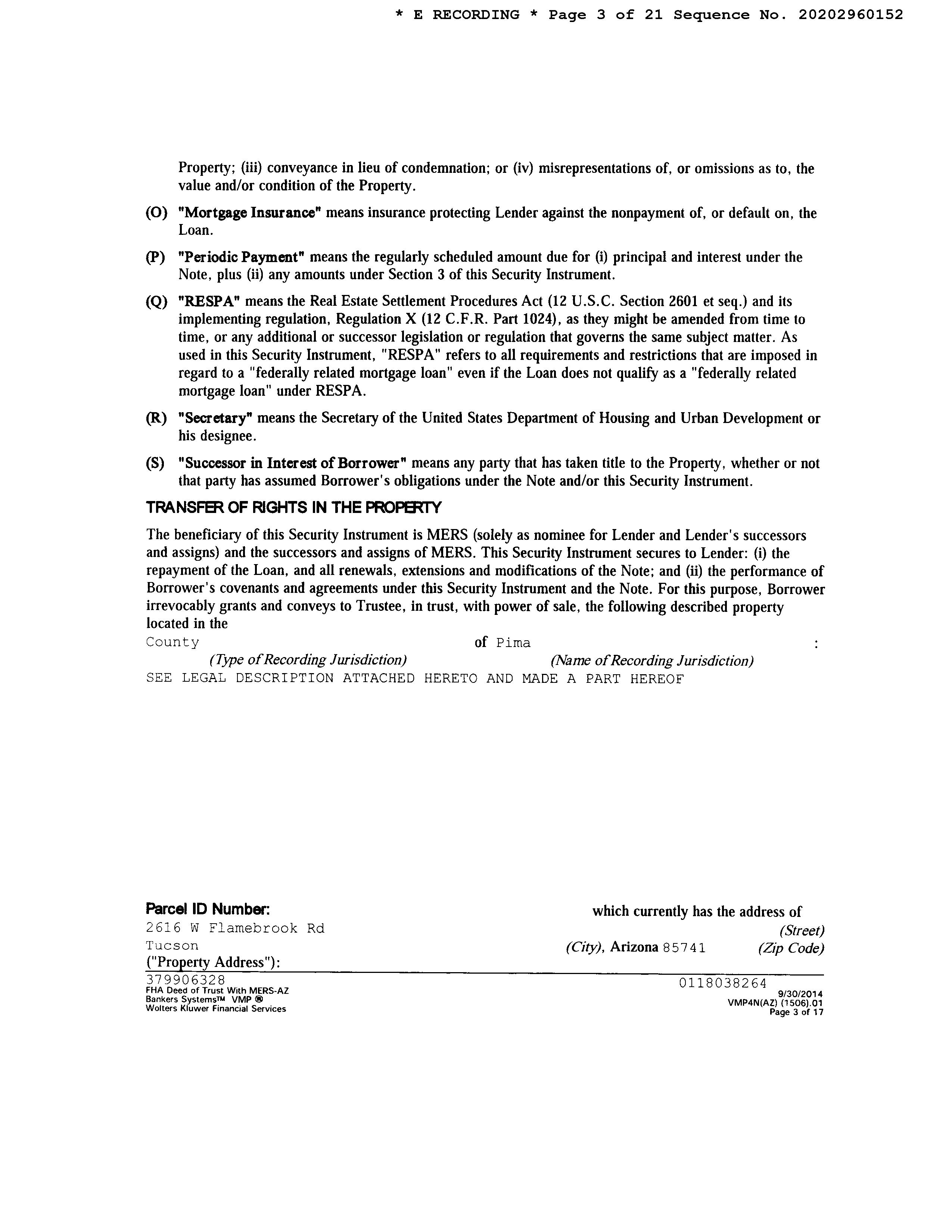 * E RECORDING * Page 3 of 21 Sequence No. 20202960152

Property; (iii) conveyance in lieu of condemnation; or (iv) misrepresentations of, or omissions as to, the value and/or condition of the Property.

(O) "Mortgage Insurance" means insurance protecting Lender against the nonpayment of, or default on, the Loan.

(P) "Periodic Payment" means the regularly scheduled amount due for (i) principal and interest under the Note, plus (ii) any amounts under Section 3 of this Security Instrument.

(Q) "RESPA" means the Real Estate Settlement Procedures Act (12 U.S.C. Section 2601 et seq.) and its implementing regulation, Regulation X (12 C.F.R. Part 1024), as they might be amended from time to time, or any additional or successor legislation or regulation that governs the same subject matter. As used in this Security Instrument, "RESPA" refers to all requirements and restrictions that are imposed in regard to a "federally related mortgage loan" even if the Loan does not qualify as a "federally related mortgage loan" under RESPA.

(R) "Secretary" means the Secretary of the United States Department of Housing and Urban Development or his designee.

(S) "Successor in Interest of Borrower" means any party that has taken title to the Property, whether or not that party has assumed Borrower's obligations under the Note and/or this Security Instrument.

TRANSFER OF RIGHTS IN THE PROPERTY

The beneficiary of this Security Instrument is MERS (solely as nominee for Lender and Lender's successors and assigns) and the successors and assigns of MERS. This Security Instrument secures to Lender: (i) the repayment of the Loan, and all renewals, extensions and modifications of the Note; and (ii) the performance of Borrower's covenants and agreements under this Security Instrument and the Note. For this purpose, Borrower irrevocably grants and conveys to Trustee, in trust, with power of sale, the following described property located in the
County of Pima :
(Type of Recording Jurisdiction) (Name of Recording Jurisdiction)
SEE LEGAL DESCRIPTION ATTACHED HERETO AND MADE A PART HEREOF

Parcel ID Number: which currently has the address of
2616 W Flamebrook Rd (Street)
Tucson (City), Arizona 85741 (Zip Code)
("Property Address"):

379906328
FHA Deed of Trust With MERS-AZ
Bankers Systems™ VMP ®
Wolters Kluwer Financial Services
0118038264
9/30/2014
VMP4N(AZ) (1506).01
Page 3 of 17